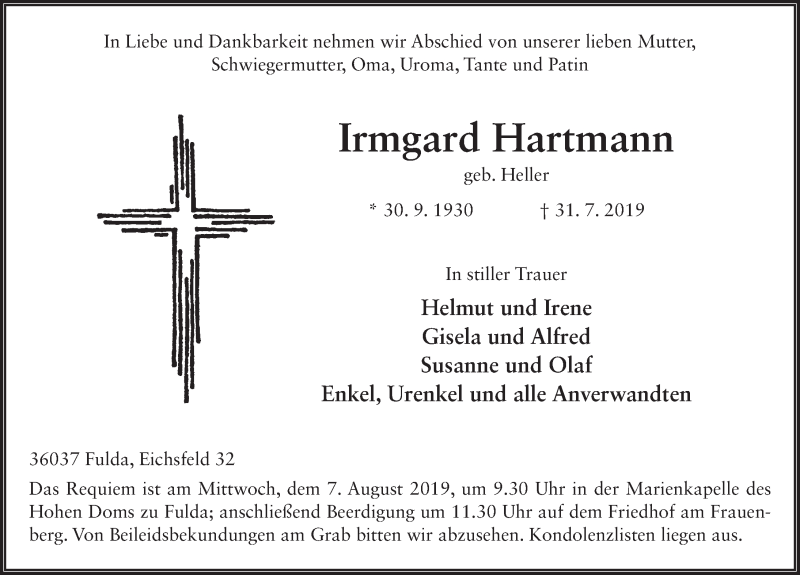 In Liebe und Dankbarkeit nehmen wir Abschied von unserer lieben Mutter, Schwiegermutter, Oma, Uroma, Tante und Patin

Irmgard Hartmann

geb. Heller

* 30. 9. 1930 † 31. 7. 2019

In stiller Trauer

Helmut und Irene
Gisela und Alfred
Susanne und Olaf
Enkel, Urenkel und alle Anverwandten

36037 Fulda, Eichsfeld 32

Das Requiem ist am Mittwoch, dem 7. August 2019, um 9.30 Uhr in der Marienkapelle des Hohen Doms zu Fulda; anschließend Beerdigung um 11.30 Uhr auf dem Friedhof am Frauenberg. Von Beileidsbekundungen am Grab bitten wir abzusehen. Kondolenzlisten liegen aus.